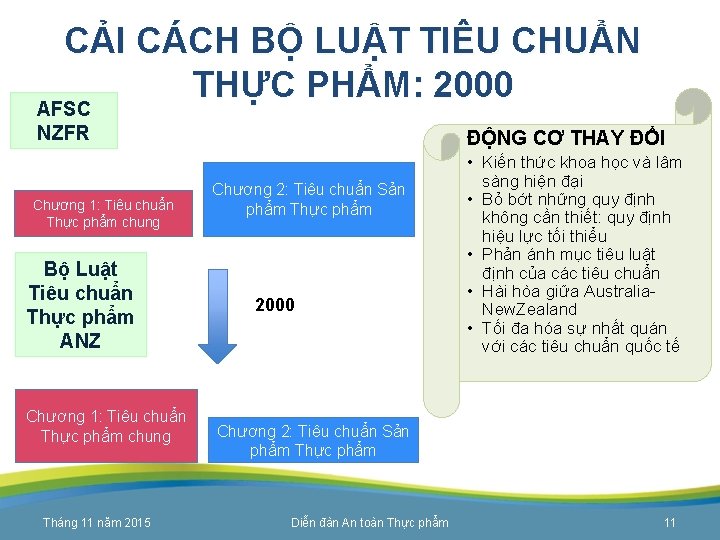 CẢI CÁCH BỘ LUẬT TIÊU CHUẨN THỰC PHẨM: 2000

AFSC
NZFR

Chương 1: Tiêu chuẩn Thực phẩm chung

Chương 2: Tiêu chuẩn Sản phẩm Thực phẩm

Bộ Luật Tiêu chuẩn Thực phẩm ANZ

2000

Chương 1: Tiêu chuẩn Thực phẩm chung

Chương 2: Tiêu chuẩn Sản phẩm Thực phẩm

ĐỘNG CƠ THAY ĐỔI
• Kiến thức khoa học và lâm sàng hiện đại
• Bỏ bớt những quy định không cần thiết: quy định hiệu lực tối thiểu
• Phản ánh mục tiêu luật định của các tiêu chuẩn
• Hài hòa giữa Australia-NewZealand
• Tối đa hóa sự nhất quán với các tiêu chuẩn quốc tế

Tháng 11 năm 2015 Diễn đàn An toàn Thực phẩm 11